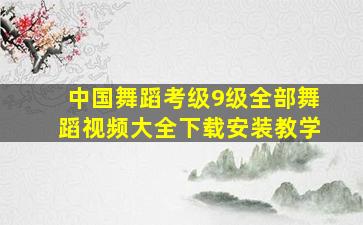 中国舞蹈考级9级全部舞蹈视频大全下载安装教学